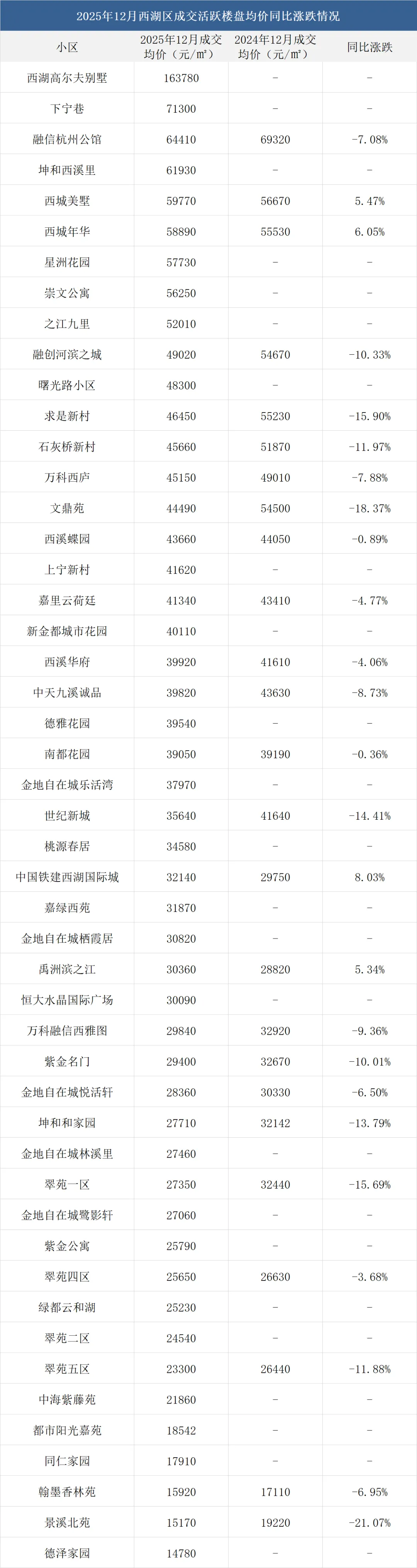 2025年12月西湖区成交活跃楼盘均价同比涨跌情况

| 小区 | 2025年12月成交均价（元/㎡） | 2024年12月成交均价（元/㎡） | 同比涨跌 |
|---|---|---|---|
| 西湖高尔夫别墅 | 163780 | - | - |
| 下宁巷 | 71300 | - | - |
| 融信杭州公馆 | 64410 | 69320 | -7.08% |
| 坤和西溪里 | 61930 | - | - |
| 西城美墅 | 59770 | 56670 | 5.47% |
| 西城年华 | 58890 | 55530 | 6.05% |
| 星洲花园 | 57730 | - | - |
| 崇文公寓 | 56250 | - | - |
| 之江九里 | 52010 | - | - |
| 融创河滨之城 | 49020 | 54670 | -10.33% |
| 曙光路小区 | 48300 | - | - |
| 求是新村 | 46450 | 55230 | -15.90% |
| 石灰桥新村 | 45660 | 51870 | -11.97% |
| 万科西庐 | 45150 | 49010 | -7.88% |
| 文鼎苑 | 44490 | 54500 | -18.37% |
| 西溪蝶园 | 43660 | 44050 | -0.89% |
| 上宁新村 | 41620 | - | - |
| 嘉里云荷廷 | 41340 | 43410 | -4.77% |
| 新金都城市花园 | 40110 | - | - |
| 西溪华府 | 39920 | 41610 | -4.06% |
| 中天九溪诚品 | 39820 | 43630 | -8.73% |
| 德雅花园 | 39540 | - | - |
| 南都花园 | 39050 | 39190 | -0.36% |
| 金地自在城乐活湾 | 37970 | - | - |
| 世纪新城 | 35640 | 41640 | -14.41% |
| 桃源春居 | 34580 | - | - |
| 中国铁建西湖国际城 | 32140 | 29750 | 8.03% |
| 嘉绿西苑 | 31870 | - | - |
| 金地自在城栖霞居 | 30820 | - | - |
| 禹洲滨之江 | 30360 | 28820 | 5.34% |
| 恒大水晶国际广场 | 30090 | - | - |
| 万科融信西雅图 | 29840 | 32920 | -9.36% |
| 紫金名门 | 29400 | 32670 | -10.01% |
| 金地自在城悦活轩 | 28360 | 30330 | -6.50% |
| 坤和和家园 | 27710 | 32142 | -13.79% |
| 金地自在城林溪里 | 27460 | - | - |
| 翠苑一区 | 27350 | 32440 | -15.69% |
| 金地自在城鹭影轩 | 27060 | - | - |
| 紫金公寓 | 25790 | - | - |
| 翠苑四区 | 25650 | 26630 | -3.68% |
| 绿都云和湖 | 25230 | - | - |
| 翠苑二区 | 24540 | - | - |
| 翠苑五区 | 23300 | 26440 | -11.88% |
| 中海紫藤苑 | 21860 | - | - |
| 都市阳光嘉苑 | 18542 | - | - |
| 同仁家园 | 17910 | - | - |
| 翰墨香林苑 | 15920 | 17110 | -6.95% |
| 景溪北苑 | 15170 | 19220 | -21.07% |
| 德泽家园 | 14780 | - | - |